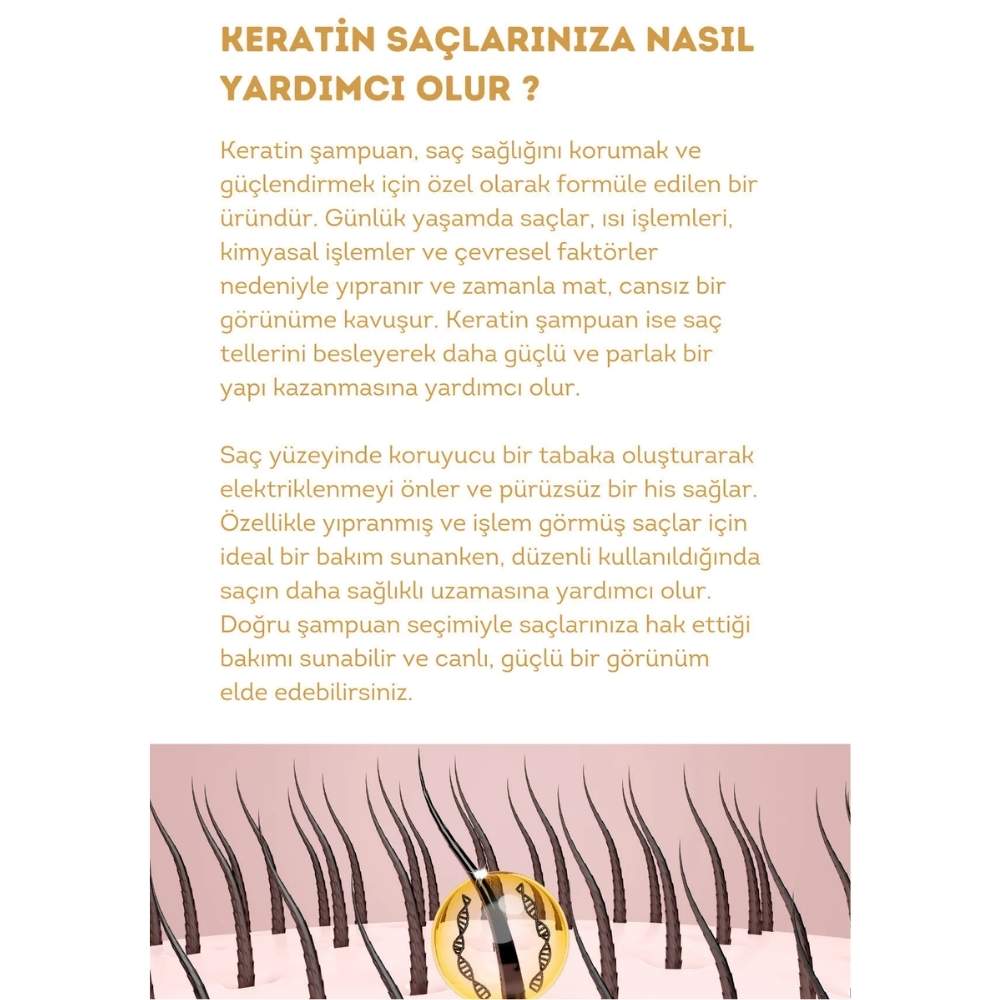 KERATİN SAÇLARINIZA NASIL YARDIMCI OLUR ?

Keratin şampuan, saç sağlığını korumak ve güçlendirmek için özel olarak formüle edilen bir üründür. Günlük yaşamda saçlar, ısı işlemleri, kimyasal işlemler ve çevresel faktörler nedeniyle yıpranır ve zamanla mat, cansız bir görünüme kavuşur. Keratin şampuan ise saç tellerini besleyerek daha güçlü ve parlak bir yapı kazanmasına yardımcı olur.

Saç yüzeyinde koruyucu bir tabaka oluşturarak elektriklenmeyi önler ve pürüzsüz bir his sağlar. Özellikle yıpranmış ve işlem görmüş saçlar için ideal bir bakım sunanken, düzenli kullanıldığında saçın daha sağlıklı uzamasına yardımcı olur. Doğru şampuan seçimiyle saçlarınıza hak ettiği bakımı sunabilir ve canlı, güçlü bir görünüm elde edebilirsiniz.